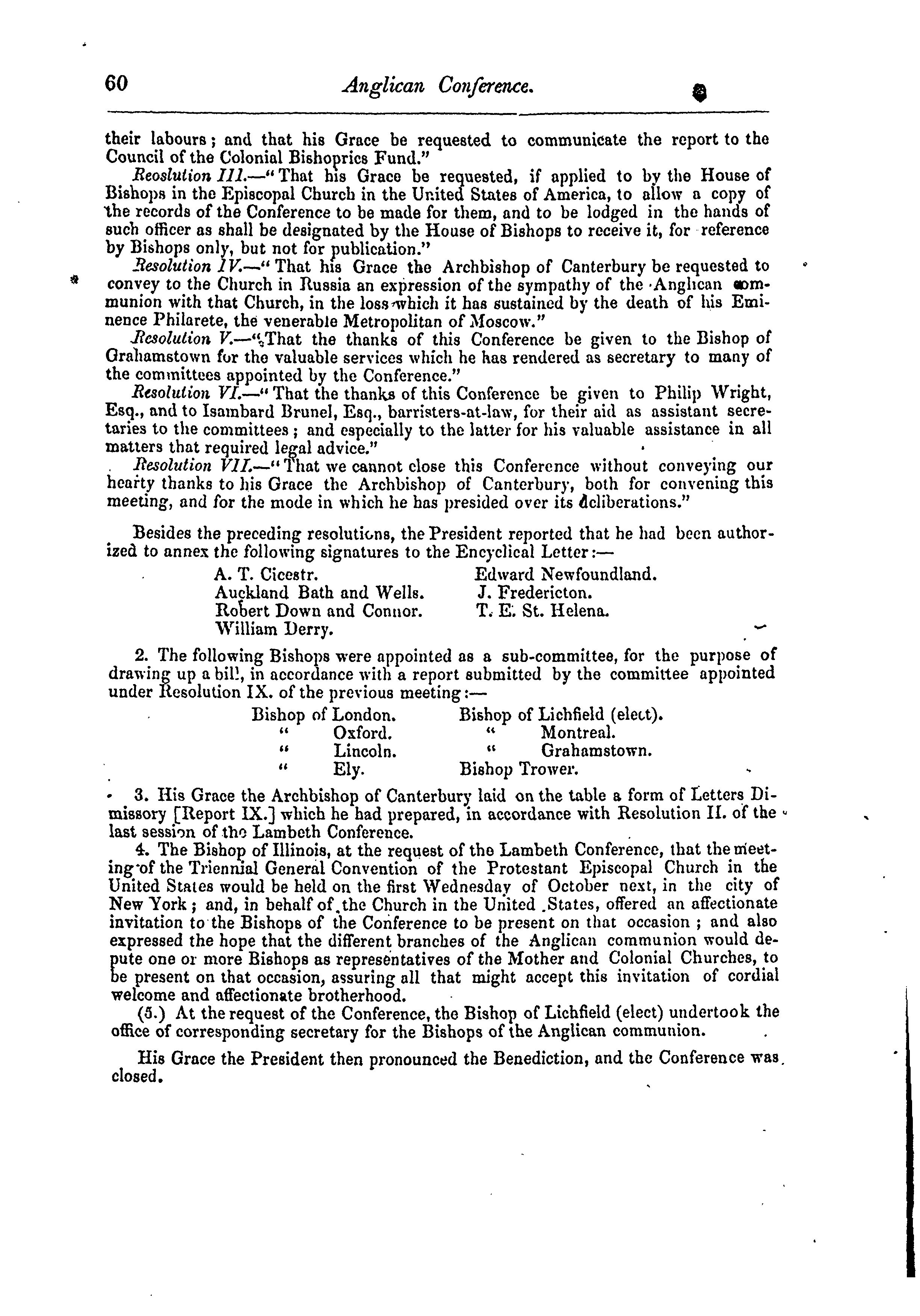 60 Anglican Conference.

their labours; and that his Grace be requested to communicate the report to the Council of the Colonial Bishoprics Fund."

Reoslution III.—"That his Grace be requested, if applied to by the House of Bishops in the Episcopal Church in the United States of America, to allow a copy of the records of the Conference to be made for them, and to be lodged in the hands of such officer as shall be designated by the House of Bishops to receive it, for reference by Bishops only, but not for publication."

Resolution IV.—"That his Grace the Archbishop of Canterbury be requested to convey to the Church in Russia an expression of the sympathy of the Anglican communion with that Church, in the loss which it has sustained by the death of his Eminence Philarete, the venerable Metropolitan of Moscow."

Resolution V.—"That the thanks of this Conference be given to the Bishop of Grahamstown for the valuable services which he has rendered as secretary to many of the committees appointed by the Conference."

Resolution VI.—"That the thanks of this Conference be given to Philip Wright, Esq., and to Isambard Brunel, Esq., barristers-at-law, for their aid as assistant secretaries to the committees; and especially to the latter for his valuable assistance in all matters that required legal advice."

Resolution VII.—"That we cannot close this Conference without conveying our hearty thanks to his Grace the Archbishop of Canterbury, both for convening this meeting, and for the mode in which he has presided over its deliberations."

Besides the preceding resolutions, the President reported that he had been authorized to annex the following signatures to the Encyclical Letter:—

A. T. Cicestr.
Auckland Bath and Wells.
Robert Down and Connor.
William Derry.
Edward Newfoundland.
J. Fredericton.
T. E. St. Helena.

2. The following Bishops were appointed as a sub-committee, for the purpose of drawing up a bill, in accordance with a report submitted by the committee appointed under Resolution IX. of the previous meeting:—

Bishop of London.
" Oxford.
" Lincoln.
" Ely.
Bishop of Lichfield (elect).
" Montreal.
" Grahamstown.
Bishop Trower.

3. His Grace the Archbishop of Canterbury laid on the table a form of Letters Dimissory [Report IX.] which he had prepared, in accordance with Resolution II. of the last session of the Lambeth Conference.

4. The Bishop of Illinois, at the request of the Lambeth Conference, that the meeting of the Triennial General Convention of the Protestant Episcopal Church in the United States would be held on the first Wednesday of October next, in the city of New York; and, in behalf of the Church in the United States, offered an affectionate invitation to the Bishops of the Conference to be present on that occasion; and also expressed the hope that the different branches of the Anglican communion would depute one or more Bishops as representatives of the Mother and Colonial Churches, to be present on that occasion, assuring all that might accept this invitation of cordial welcome and affectionate brotherhood.

(5.) At the request of the Conference, the Bishop of Lichfield (elect) undertook the office of corresponding secretary for the Bishops of the Anglican communion.

His Grace the President then pronounced the Benediction, and the Conference was closed.